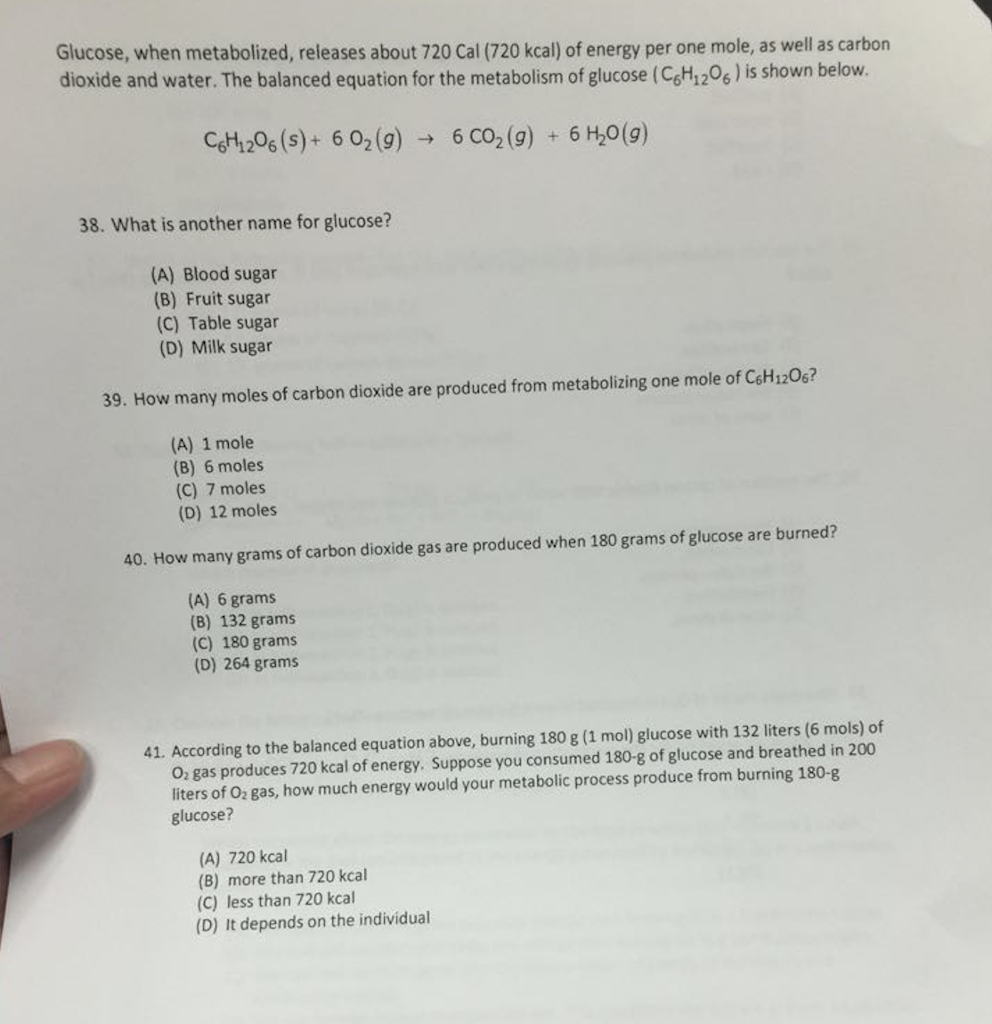 Glucose, when metabolized, releases about 720 Cal (720 kcal) of energy per one mole, as well as carbon dioxide and water. The balanced equation for the metabolism of glucose ($C_6H_{12}O_6$) is shown below.

$C_6H_{12}O_6(s) + 6\ O_2(g) \rightarrow 6\ CO_2(g) + 6\ H_2O(g)$

38. What is another name for glucose?

(A) Blood sugar
(B) Fruit sugar
(C) Table sugar
(D) Milk sugar

39. How many moles of carbon dioxide are produced from metabolizing one mole of $C_6H_{12}O_6$?

(A) 1 mole
(B) 6 moles
(C) 7 moles
(D) 12 moles

40. How many grams of carbon dioxide gas are produced when 180 grams of glucose are burned?

(A) 6 grams
(B) 132 grams
(C) 180 grams
(D) 264 grams

41. According to the balanced equation above, burning 180 g (1 mol) glucose with 132 liters (6 mols) of $O_2$ gas produces 720 kcal of energy. Suppose you consumed 180-g of glucose and breathed in 200 liters of $O_2$ gas, how much energy would your metabolic process produce from burning 180-g glucose?

(A) 720 kcal
(B) more than 720 kcal
(C) less than 720 kcal
(D) It depends on the individual